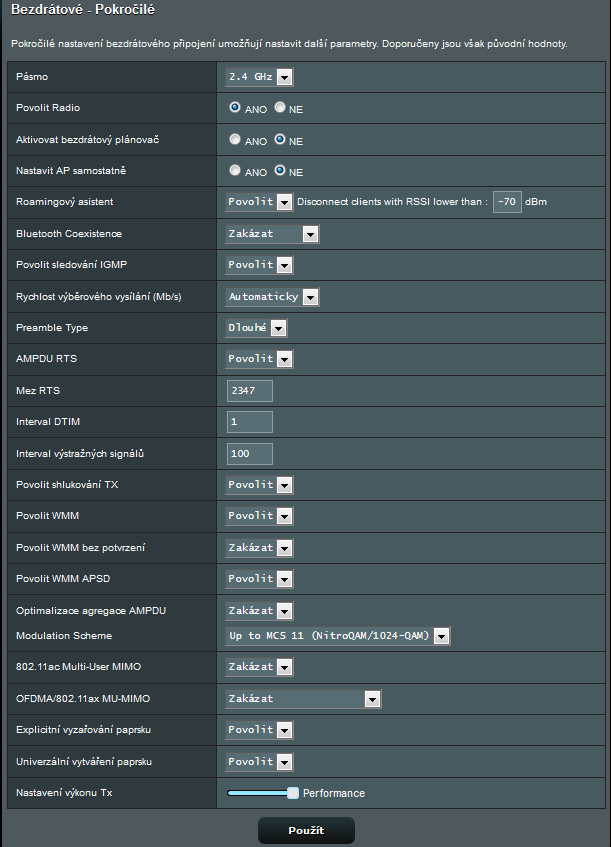 Bezdrátové - Pokročilé

Pokročilé nastavení bezdrátového připojení umožňují nastavit další parametry. Doporučeny jsou však původní hodnoty.

| | |
|---|---|
| Pásmo | 2.4 GHz |
| Povolit Radio | ANO NE |
| Aktivovat bezdrátový plánovač | ANO NE |
| Nastavit AP samostatně | ANO NE |
| Roamingový asistent | Povolit Disconnect clients with RSSI lower than : -70 dBm |
| Bluetooth Coexistence | Zakázat |
| Povolit sledování IGMP | Povolit |
| Rychlost výběrového vysílání (Mb/s) | Automaticky |
| Preamble Type | Dlouhé |
| AMPDU RTS | Povolit |
| Mez RTS | 2347 |
| Interval DTIM | 1 |
| Interval výstražných signálů | 100 |
| Povolit shlukování TX | Povolit |
| Povolit WMM | Povolit |
| Povolit WMM bez potvrzení | Zakázat |
| Povolit WMM APSD | Povolit |
| Optimalizace agregace AMPDU | Zakázat |
| Modulation Scheme | Up to MCS 11 (NitroQAM/1024-QAM) |
| 802.11ac Multi-User MIMO | Zakázat |
| OFDMA/802.11ax MU-MIMO | Zakázat |
| Explicitní vyzařování paprsku | Povolit |
| Univerzální vytváření paprsku | Povolit |
| Nastavení výkonu Tx | Performance |

Použít